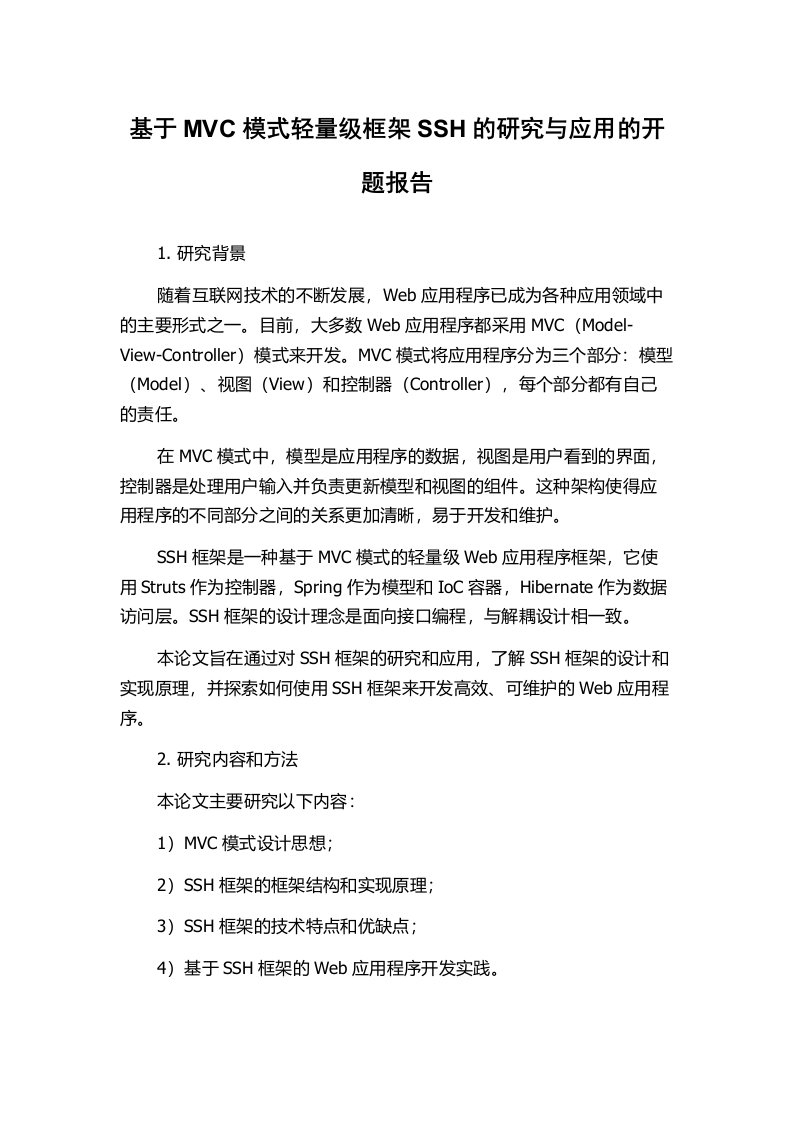 基于 MVC 模式轻量级框架 SSH 的研究与应用的开题报告

1. 研究背景

随着互联网技术的不断发展，Web 应用程序已成为各种应用领域中的主要形式之一。目前，大多数 Web 应用程序都采用 MVC（Model-View-Controller）模式来开发。MVC 模式将应用程序分为三个部分：模型（Model）、视图（View）和控制器（Controller），每个部分都有自己的责任。

在 MVC 模式中，模型是应用程序的数据，视图是用户看到的界面，控制器是处理用户输入并负责更新模型和视图的组件。这种架构使得应用程序的不同部分之间的关系更加清晰，易于开发和维护。

SSH 框架是一种基于 MVC 模式的轻量级 Web 应用程序框架，它使用 Struts 作为控制器，Spring 作为模型和 IoC 容器，Hibernate 作为数据访问层。SSH 框架的设计理念是面向接口编程，与解耦设计相一致。

本论文旨在通过对 SSH 框架的研究和应用，了解 SSH 框架的设计和实现原理，并探索如何使用 SSH 框架来开发高效、可维护的 Web 应用程序。

2. 研究内容和方法

本论文主要研究以下内容：

1）MVC 模式设计思想；

2）SSH 框架的框架结构和实现原理；

3）SSH 框架的技术特点和优缺点；

4）基于 SSH 框架的 Web 应用程序开发实践。